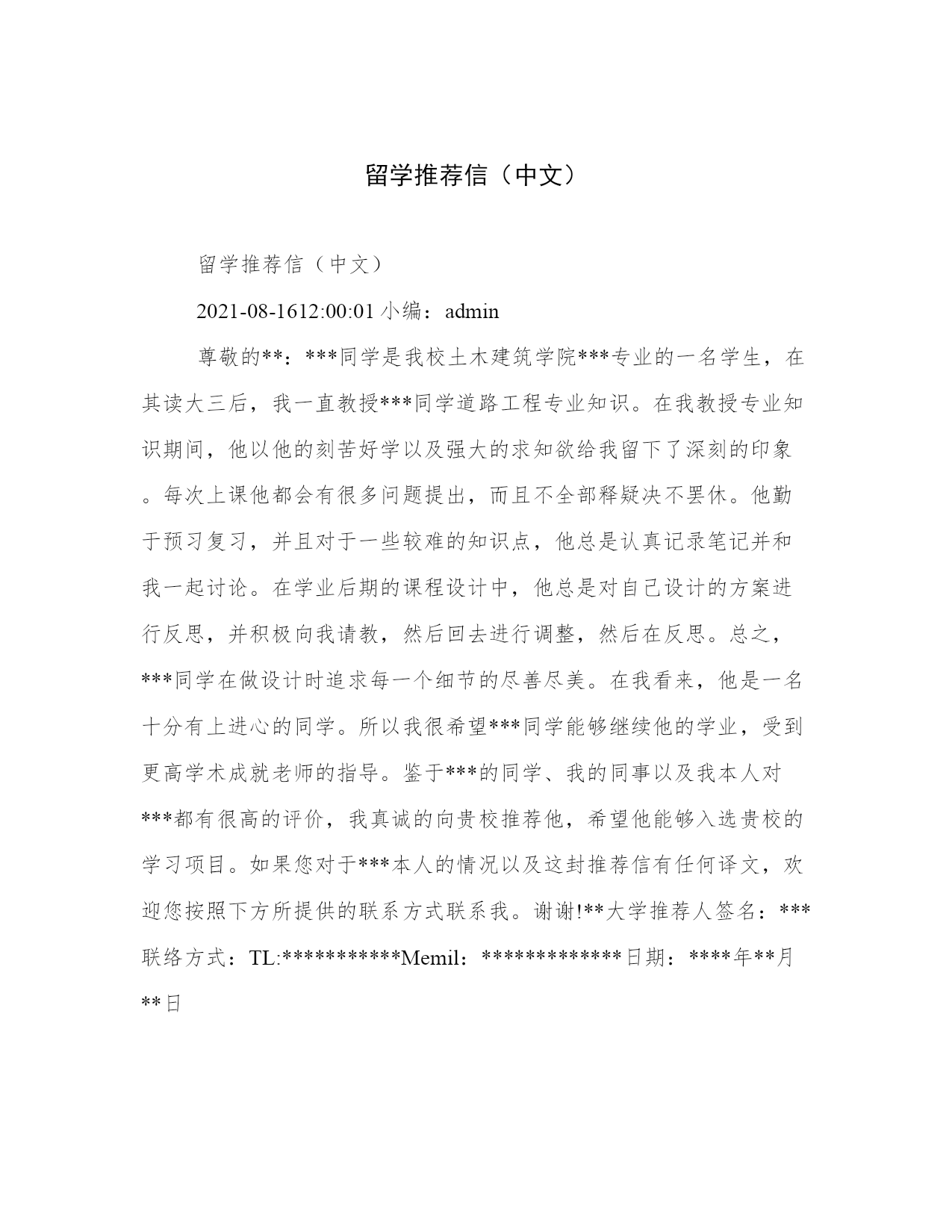 留学推荐信（中文）

留学推荐信（中文）

2021-08-1612:00:01 小编：admin

尊敬的**：***同学是我校土木建筑学院***专业的一名学生，在其读大三后，我一直教授***同学道路工程专业知识。在我教授专业知识期间，他以他的刻苦好学以及强大的求知欲给我留下了深刻的印象。每次上课他都会有很多问题提出，而且不全部释疑决不罢休。他勤于预习复习，并且对于一些较难的知识点，他总是认真记录笔记并和我一起讨论。在学业后期的课程设计中，他总是对自己设计的方案进行反思，并积极向我请教，然后回去进行调整，然后在反思。总之，***同学在做设计时追求每一个细节的尽善尽美。在我看来，他是一名十分有上进心的同学。所以我很希望***同学能够继续他的学业，受到更高学术成就老师的指导。鉴于***的同学、我的同事以及我本人对***都有很高的评价，我真诚的向贵校推荐他，希望他能够入选贵校的学习项目。如果您对于***本人的情况以及这封推荐信有任何译文，欢迎您按照下方所提供的联系方式联系我。谢谢!**大学推荐人签名：***联络方式：TL:***********Memil：*************日期：****年**月**日